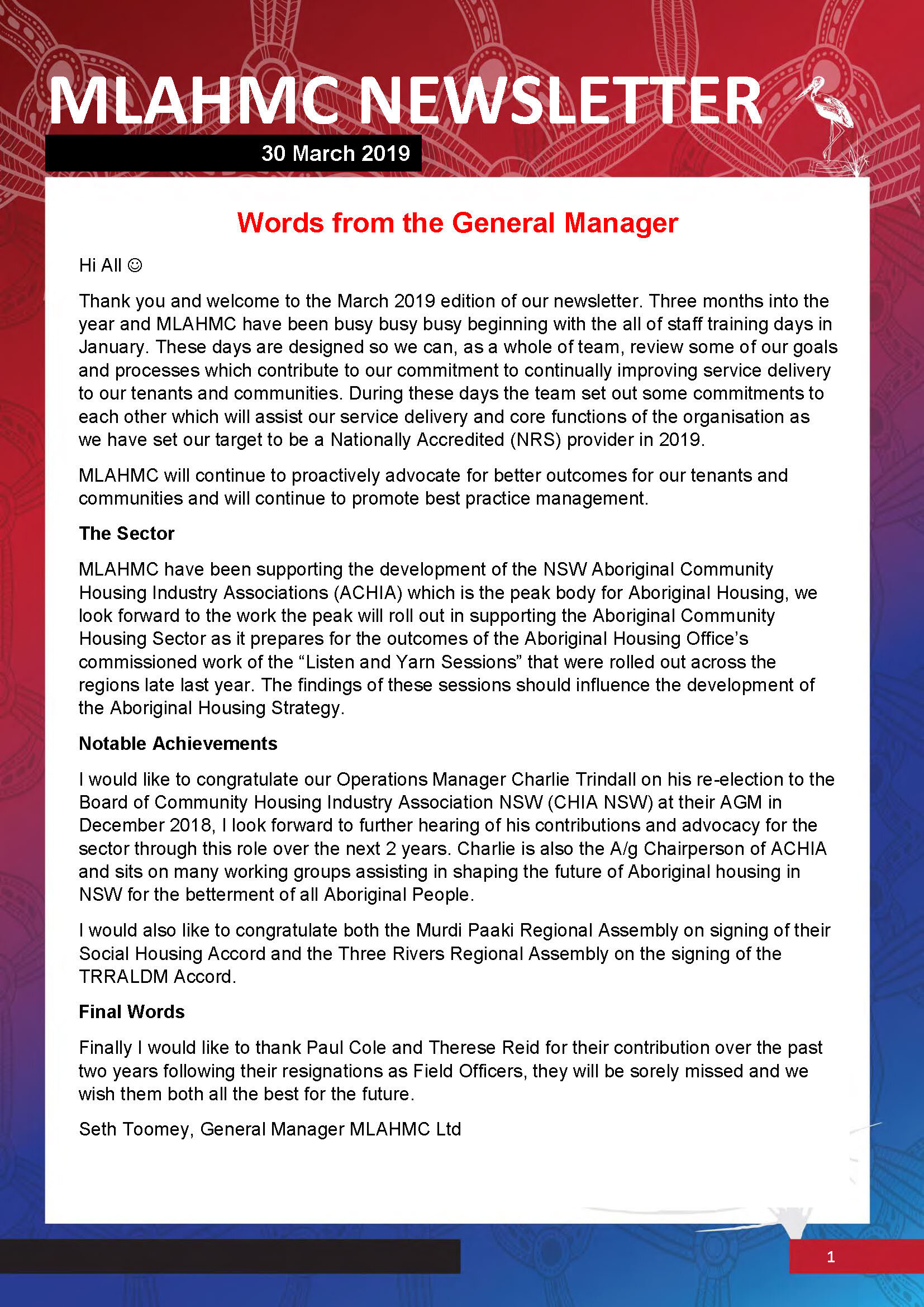 MLAHMC NEWSLETTER

30 March 2019

Words from the General Manager

Hi All ☺

Thank you and welcome to the March 2019 edition of our newsletter. Three months into the year and MLAHMC have been busy busy busy beginning with the all of staff training days in January. These days are designed so we can, as a whole of team, review some of our goals and processes which contribute to our commitment to continually improving service delivery to our tenants and communities. During these days the team set out some commitments to each other which will assist our service delivery and core functions of the organisation as we have set our target to be a Nationally Accredited (NRS) provider in 2019.

MLAHMC will continue to proactively advocate for better outcomes for our tenants and communities and will continue to promote best practice management.

The Sector

MLAHMC have been supporting the development of the NSW Aboriginal Community Housing Industry Associations (ACHIA) which is the peak body for Aboriginal Housing, we look forward to the work the peak will roll out in supporting the Aboriginal Community Housing Sector as it prepares for the outcomes of the Aboriginal Housing Office's commissioned work of the "Listen and Yarn Sessions" that were rolled out across the regions late last year. The findings of these sessions should influence the development of the Aboriginal Housing Strategy.

Notable Achievements

I would like to congratulate our Operations Manager Charlie Trindall on his re-election to the Board of Community Housing Industry Association NSW (CHIA NSW) at their AGM in December 2018, I look forward to further hearing of his contributions and advocacy for the sector through this role over the next 2 years. Charlie is also the A/g Chairperson of ACHIA and sits on many working groups assisting in shaping the future of Aboriginal housing in NSW for the betterment of all Aboriginal People.

I would also like to congratulate both the Murdi Paaki Regional Assembly on signing of their Social Housing Accord and the Three Rivers Regional Assembly on the signing of the TRRALDM Accord.

Final Words

Finally I would like to thank Paul Cole and Therese Reid for their contribution over the past two years following their resignations as Field Officers, they will be sorely missed and we wish them both all the best for the future.

Seth Toomey, General Manager MLAHMC Ltd

1